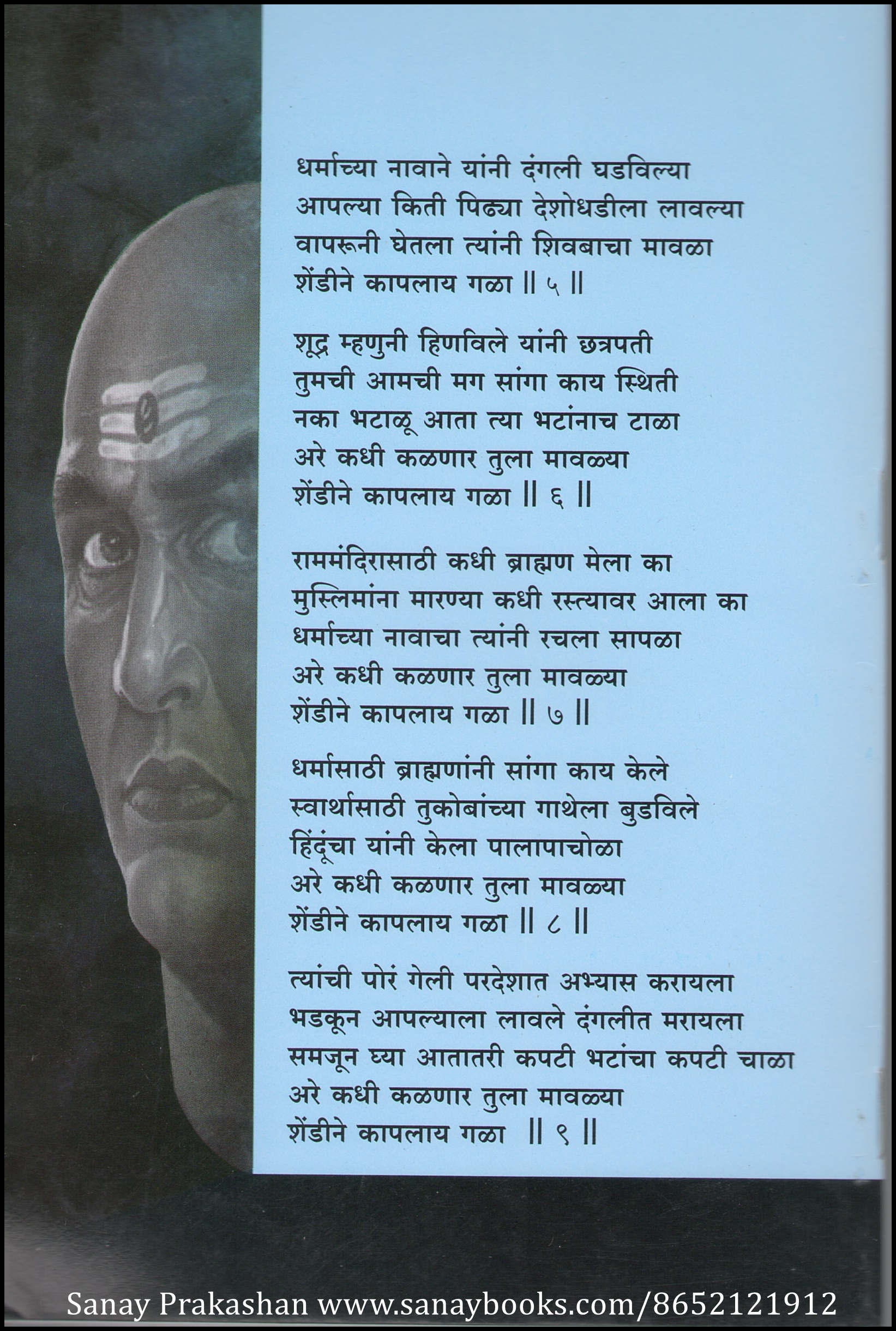 धर्माच्या नावाने यांनी दंगली घडविल्या
आपल्या किती पिढ्या देशोधडीला लावल्या
वापरूनी घेतला त्यांनी शिवबाचा मावळा
शेंडीने कापलाय गळा ॥ ५ ॥

शूद्र म्हणुनी हिणविले यांनी छत्रपती
तुमची आमची मग सांगा काय स्थिती
नका भटाळू आता त्या भटांनाच टाळा
अरे कधी कळणार तुला मावळ्या
शेंडीने कापलाय गळा ॥ ६ ॥

राममंदिरासाठी कधी ब्राह्मण मेला का
मुस्लिमांना मारण्या कधी रस्त्यावर आला का
धर्माच्या नावाचा त्यांनी रचला सापळा
अरे कधी कळणार तुला मावळ्या
शेंडीने कापलाय गळा ॥ ७ ॥

धर्मासाठी ब्राह्मणांनी सांगा काय केले
स्वार्थासाठी तुकोबांच्या गाथेला बुडविले
हिंदूंचा यांनी केला पालापाचोळा
अरे कधी कळणार तुला मावळ्या
शेंडीने कापलाय गळा ॥ ८ ॥

त्यांची पोरं गेली परदेशात अभ्यास करायला
भडकून आपल्याला लावले दंगलीत मरायला
समजून घ्या आतातरी कपटी भटांचा कपटी चाळा
अरे कधी कळणार तुला मावळ्या
शेंडीने कापलाय गळा ॥ ९ ॥

Sanay Prakashan www.sanaybooks.com/8652121912